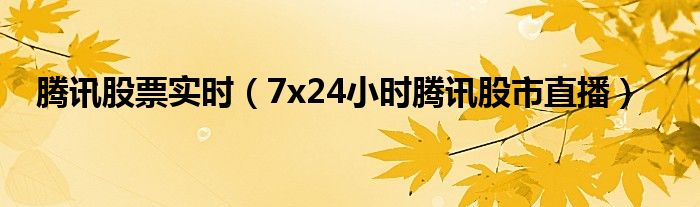 腾讯股票实时（7x24小时腾讯股市直播）